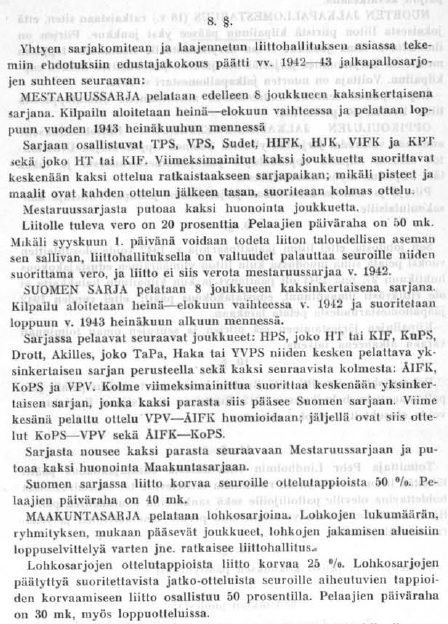 8. §.

Yhtyen sarjakomitean ja laajennetun liittohallituksen asiassa tekemiin ehdotuksiin edustajakokous päätti vv. 1942—43 jalkapallosarjojen suhteen seuraavan:

MESTARUUSSARJA pelataan edelleen 8 joukkueen kaksinkertaisena sarjana. Kilpailu aloitetaan heinä—elokuun vaihteessa ja pelataan loppuun vuoden 1943 heinäkuuhun mennessä

Sarjaan osallistuvat TPS, VPS, Sudet, HIFK, HJK, VIFK ja KPT sekä joko HT tai KIF. Viimeksimainitut kaksi joukkuetta suorittavat keskenään kaksi ottelua ratkaistaakseen sarjapaikan; mikäli pisteet ja maalit ovat kahden ottelun jälkeen tasan, suoriteaan kolmas ottelu.

Mestaruussarjasta putoaa kaksi huonointa joukkuetta.

Liitolle tuleva vero on 20 prosenttia Pelaajien päiväraha on 50 mk. Mikäli syyskuun 1. päivänä voidaan todeta liiton taloudellisen aseman sen sallivan, liittohallituksella on valtuudet palauttaa seuroille niiden suorittama vero, ja liitto ei siis verota mestaruussarjaa v. 1942.

SUOMEN SARJA pelataan 8 joukkueen kaksinkertaisena sarjana. Kilpailu aloitetaan heinä—elokuun vaihteessa v. 1942 ja suoritetaan loppuun v. 1943 heinäkuun alkuun mennessä.

Sarjassa pelaavat seuraavat joukkueet: HPS, joko HT tai KIF, KuPS, Drott, Akilles, joko TaPa, Haka tai YVPS niiden kesken pelattava yksinkertaisen sarjan perusteella sekä kaksi seuraavista kolmesta: ÅIFK, KoPS ja VPV. Kolme viimeksimainittua suorittaa keskenään yksinkertaisen sarjan, jonka kaksi parasta siis pääsee Suomen sarjaan. Viime kesänä pelattu ottelu VPV—ÅIFK huomioidaan; jäljellä ovat siis ottelut KoPS—VPV sekä ÅIFK—KoPS.

Sarjasta nousee kaksi parasta seuraavaan Mestaruussarjaan ja putoaa kaksi huonointa Maakuntasarjaan.

Suomen sarjassa liitto korvaa seuroille ottelutappioista 50 %. Pelaajien päiväraha on 40 mk.

MAAKUNTASARJA pelataan lohkosarjoina. Lohkojen lukumäärän, ryhmityksen, mukaan pääsevät joukkueet, lohkojen jakamisen alueisiin loppuselvittelyä varten jne. ratkaisee liittohallitus.

Lohkosarjojen ottelutappioista liitto korvaa 25 %. Lohkosarjojen päätyttyä suoritettavista jatko-otteluista seuroille aiheutuvien tappioiden korvaamiseen liitto osallistuu 50 prosentilla. Pelaajien päiväraha on 30 mk, myös loppuotteluissa.